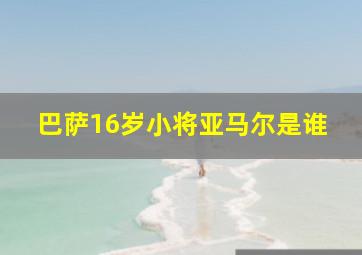 巴萨16岁小将亚马尔是谁